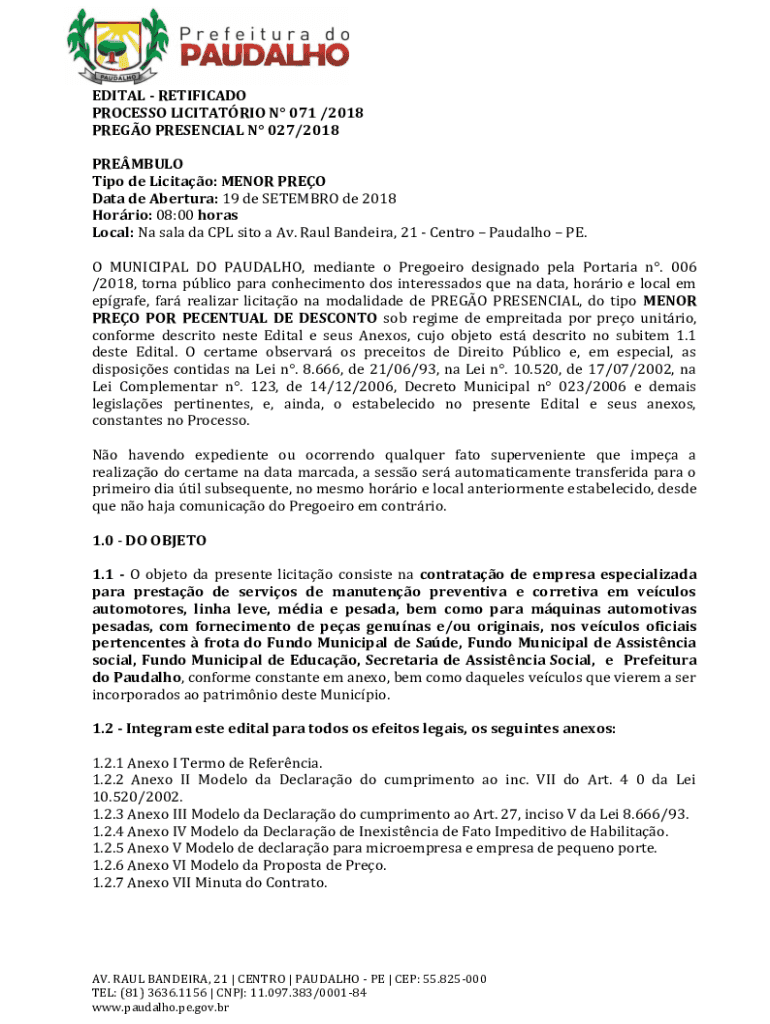 PAUDALHO

Prefeitura do
PAUDALHO

EDITAL - RETIFICADO
PROCESSO LICITATÓRIO N° 071 /2018
PREGÃO PRESENCIAL N° 027/2018

PREÂMBULO
Tipo de Licitação: MENOR PREÇO
Data de Abertura: 19 de SETEMBRO de 2018
Horário: 08:00 horas
Local: Na sala da CPL sito a Av. Raul Bandeira, 21 - Centro – Paudalho – PE.

O MUNICIPAL DO PAUDALHO, mediante o Pregoeiro designado pela Portaria n°. 006 /2018, torna público para conhecimento dos interessados que na data, horário e local em epígrafe, fará realizar licitação na modalidade de PREGÃO PRESENCIAL, do tipo MENOR PREÇO POR PECENTUAL DE DESCONTO sob regime de empreitada por preço unitário, conforme descrito neste Edital e seus Anexos, cujo objeto está descrito no subitem 1.1 deste Edital. O certame observará os preceitos de Direito Público e, em especial, as disposições contidas na Lei n°. 8.666, de 21/06/93, na Lei n°. 10.520, de 17/07/2002, na Lei Complementar n°. 123, de 14/12/2006, Decreto Municipal n° 023/2006 e demais legislações pertinentes, e, ainda, o estabelecido no presente Edital e seus anexos, constantes no Processo.

Não havendo expediente ou ocorrendo qualquer fato superveniente que impeça a realização do certame na data marcada, a sessão será automaticamente transferida para o primeiro dia útil subsequente, no mesmo horário e local anteriormente estabelecido, desde que não haja comunicação do Pregoeiro em contrário.

1.0 - DO OBJETO

1.1 - O objeto da presente licitação consiste na contratação de empresa especializada para prestação de serviços de manutenção preventiva e corretiva em veículos automotores, linha leve, média e pesada, bem como para máquinas automotivas pesadas, com fornecimento de peças genuínas e/ou originais, nos veículos oficiais pertencentes à frota do Fundo Municipal de Saúde, Fundo Municipal de Assistência social, Fundo Municipal de Educação, Secretaria de Assistência Social, e Prefeitura do Paudalho, conforme constante em anexo, bem como daqueles veículos que vierem a ser incorporados ao patrimônio deste Município.

1.2 - Integram este edital para todos os efeitos legais, os seguintes anexos:

1.2.1 Anexo I Termo de Referência.
1.2.2 Anexo II Modelo da Declaração do cumprimento ao inc. VII do Art. 4 0 da Lei 10.520/2002.
1.2.3 Anexo III Modelo da Declaração do cumprimento ao Art. 27, inciso V da Lei 8.666/93.
1.2.4 Anexo IV Modelo da Declaração de Inexistência de Fato Impeditivo de Habilitação.
1.2.5 Anexo V Modelo de declaração para microempresa e empresa de pequeno porte.
1.2.6 Anexo VI Modelo da Proposta de Preço.
1.2.7 Anexo VII Minuta do Contrato.

AV. RAUL BANDEIRA, 21 | CENTRO | PAUDALHO - PE | CEP: 55.825-000
TEL: (81) 3636.1156 | CNPJ: 11.097.383/0001-84
www.paudalho.pe.gov.br